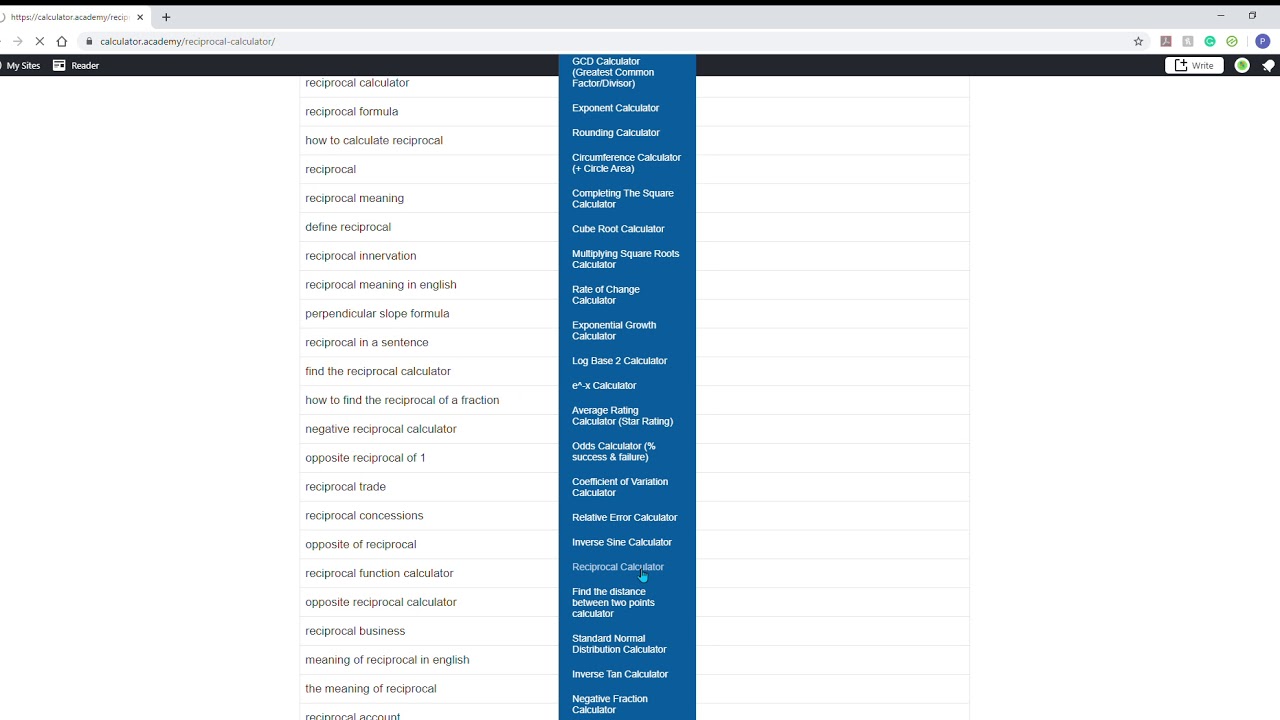 https://calculator.academy/recip

calculator.academy/reciprocal-calculator/

My Sites
Reader
Write

reciprocal calculator
reciprocal formula
how to calculate reciprocal
reciprocal
reciprocal meaning
define reciprocal
reciprocal innervation
reciprocal meaning in english
perpendicular slope formula
reciprocal in a sentence
find the reciprocal calculator
how to find the reciprocal of a fraction
negative reciprocal calculator
opposite reciprocal of 1
reciprocal trade
reciprocal concessions
opposite of reciprocal
reciprocal function calculator
opposite reciprocal calculator
reciprocal business
meaning of reciprocal in english
the meaning of reciprocal
reciprocal account

GCD Calculator (Greatest Common Factor/Divisor)
Exponent Calculator
Rounding Calculator
Circumference Calculator (+ Circle Area)
Completing The Square Calculator
Cube Root Calculator
Multiplying Square Roots Calculator
Rate of Change Calculator
Exponential Growth Calculator
Log Base 2 Calculator
e^-x Calculator
Average Rating Calculator (Star Rating)
Odds Calculator (% success & failure)
Coefficient of Variation Calculator
Relative Error Calculator
Inverse Sine Calculator
Reciprocal Calculator
Find the distance between two points calculator
Standard Normal Distribution Calculator
Inverse Tan Calculator
Negative Fraction Calculator